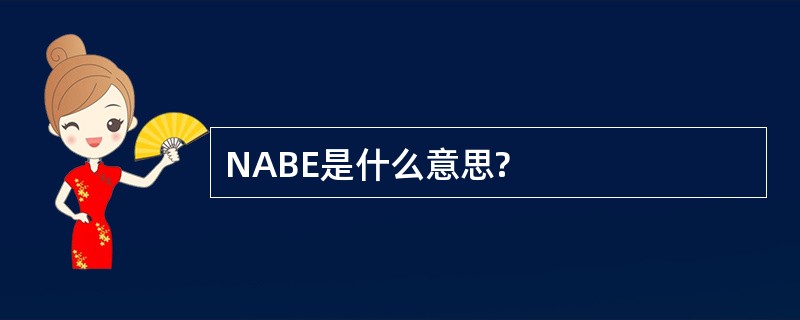 NABE是什么意思?